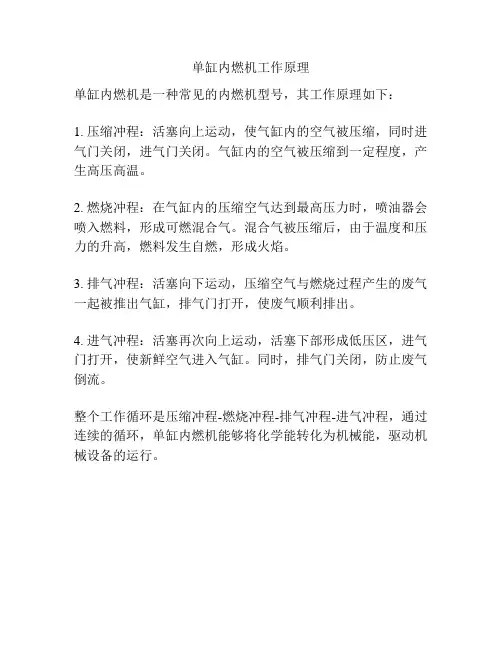 单缸内燃机工作原理

单缸内燃机是一种常见的内燃机型号，其工作原理如下：

1. 压缩冲程：活塞向上运动，使气缸内的空气被压缩，同时进气门关闭，进气门关闭。气缸内的空气被压缩到一定程度，产生高压高温。

2. 燃烧冲程：在气缸内的压缩空气达到最高压力时，喷油器会喷入燃料，形成可燃混合气。混合气被压缩后，由于温度和压力的升高，燃料发生自燃，形成火焰。

3. 排气冲程：活塞向下运动，压缩空气与燃烧过程产生的废气一起被推出气缸，排气门打开，使废气顺利排出。

4. 进气冲程：活塞再次向上运动，活塞下部形成低压区，进气门打开，使新鲜空气进入气缸。同时，排气门关闭，防止废气倒流。

整个工作循环是压缩冲程-燃烧冲程-排气冲程-进气冲程，通过连续的循环，单缸内燃机能够将化学能转化为机械能，驱动机械设备的运行。